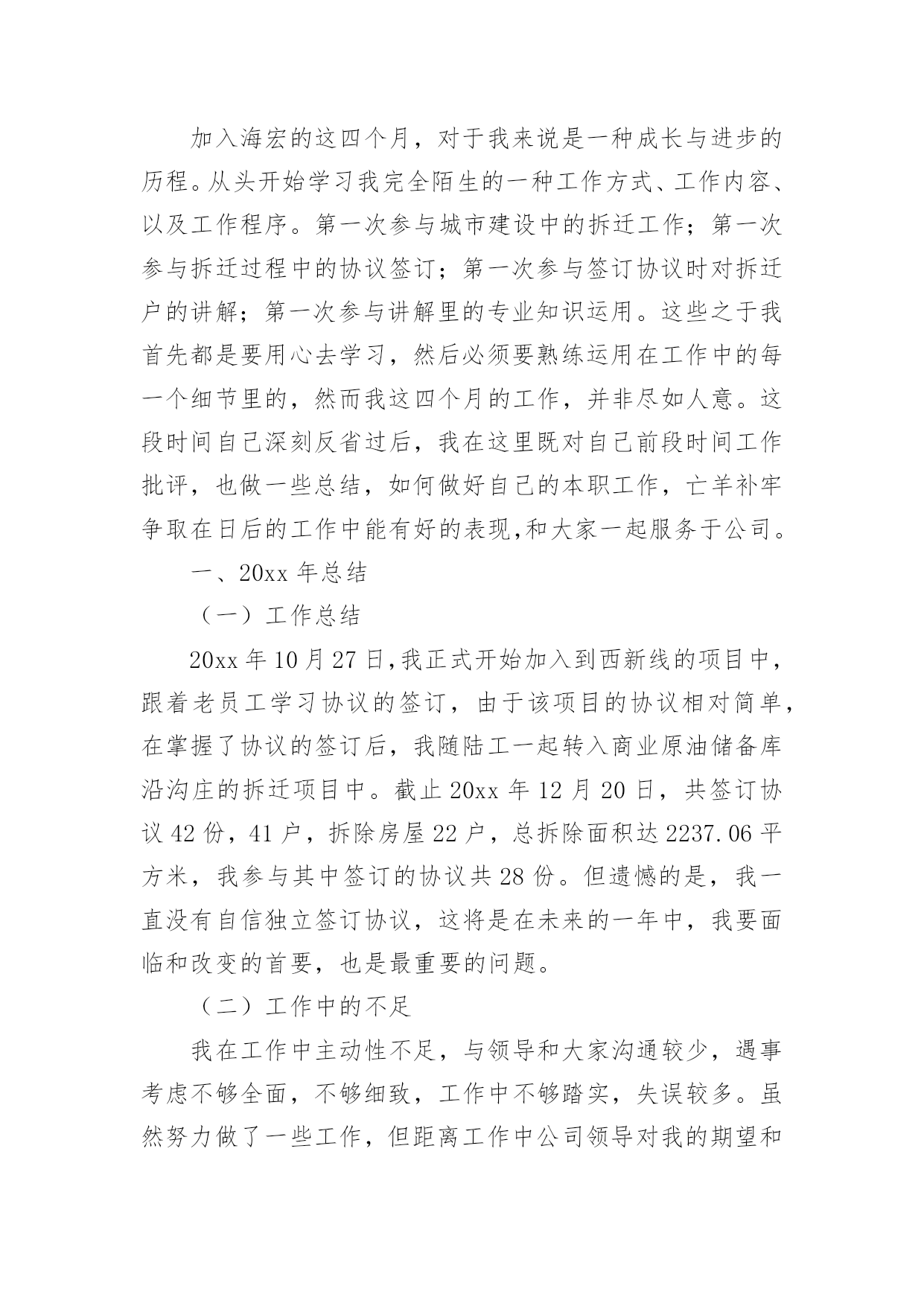 加入海宏的这四个月，对于我来说是一种成长与进步的历程。从头开始学习我完全陌生的一种工作方式、工作内容、以及工作程序。第一次参与城市建设中的拆迁工作；第一次参与拆迁过程中的协议签订；第一次参与签订协议时对拆迁户的讲解；第一次参与讲解里的专业知识运用。这些之于我首先都是要用心去学习，然后必须要熟练运用在工作中的每一个细节里的，然而我这四个月的工作，并非尽如人意。这段时间自己深刻反省过后，我在这里既对自己前段时间工作批评，也做一些总结，如何做好自己的本职工作，亡羊补牢争取在日后的工作中能有好的表现,和大家一起服务于公司。

一、20xx 年总结

（一）工作总结

20xx 年 10 月 27 日,我正式开始加入到西新线的项目中，跟着老员工学习协议的签订，由于该项目的协议相对简单，在掌握了协议的签订后，我随陆工一起转入商业原油储备库沿沟庄的拆迁项目中。截止 20xx 年 12 月 20 日，共签订协议 42 份，41 户，拆除房屋 22 户，总拆除面积达 2237.06 平方米，我参与其中签订的协议共 28 份。但遗憾的是，我一直没有自信独立签订协议，这将是在未来的一年中，我要面临和改变的首要，也是最重要的问题。

（二）工作中的不足

我在工作中主动性不足，与领导和大家沟通较少，遇事考虑不够全面，不够细致，工作中不够踏实，失误较多。虽然努力做了一些工作，但距离工作中公司领导对我的期望和